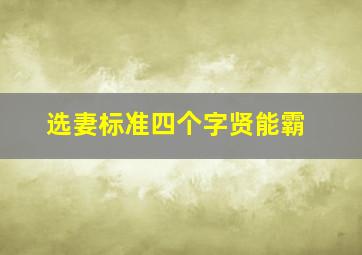 选妻标准四个字贤能霸